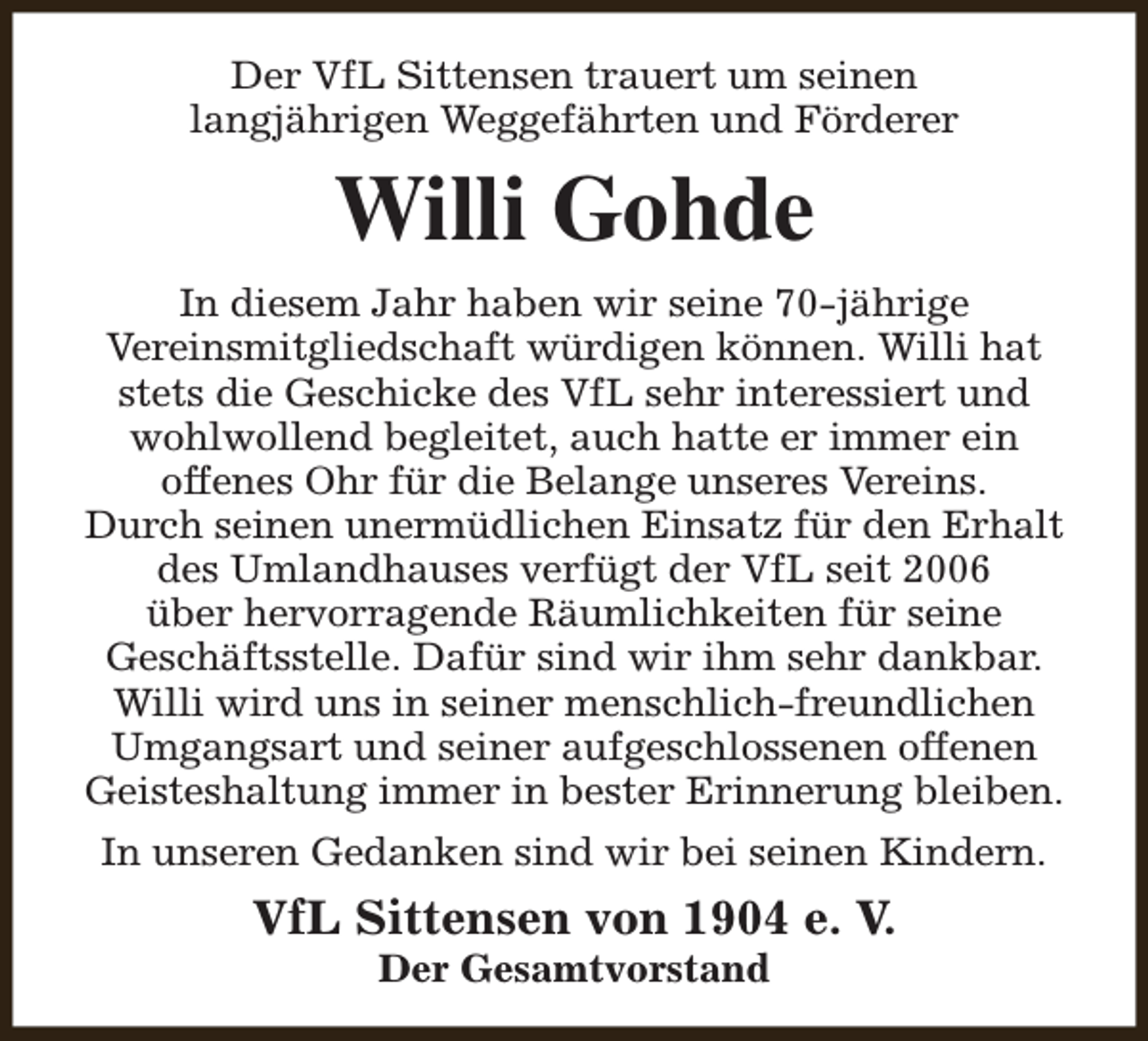 Der VfL Sittensen trauert um seinen langjährigen Weggefährten und Förderer

Willi Gohde

In diesem Jahr haben wir seine 70-jährige Vereinsmitgliedschaft würdigen können. Willi hat stets die Geschicke des VfL sehr interessiert und wohlwollend begleitet, auch hatte er immer ein offenes Ohr für die Belange unseres Vereins. Durch seinen unermüdlichen Einsatz für den Erhalt des Umlandhauses verfügt der VfL seit 2006 über hervorragende Räumlichkeiten für seine Geschäftsstelle. Dafür sind wir ihm sehr dankbar. Willi wird uns in seiner menschlich-freundlichen Umgangsart und seiner aufgeschlossenen offenen Geisteshaltung immer in bester Erinnerung bleiben.

In unseren Gedanken sind wir bei seinen Kindern.

VfL Sittensen von 1904 e. V.
Der Gesamtvorstand